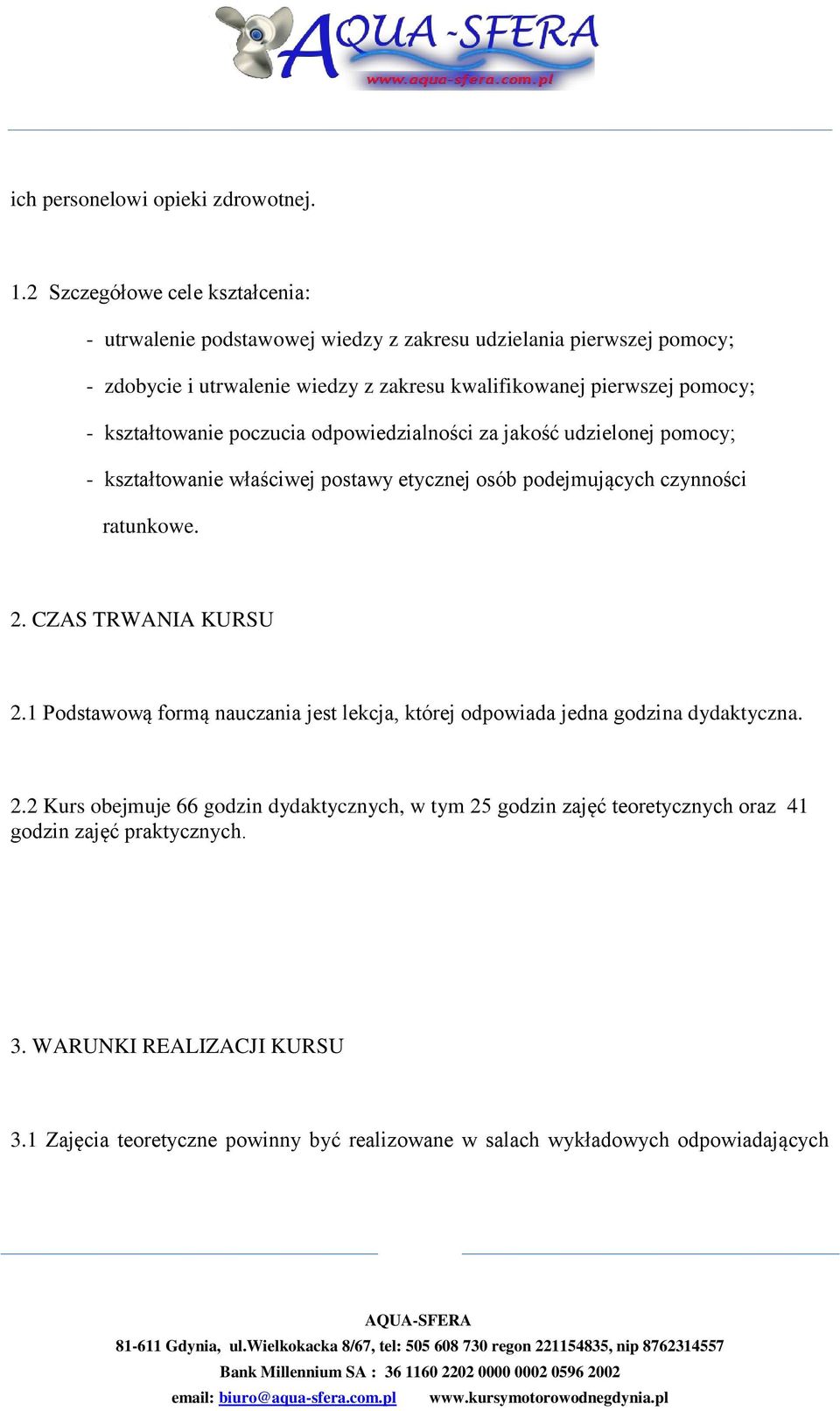 AQUA-SFERA
www.aqua-sfera.com.pl

ich personelowi opieki zdrowotnej.

1.2 Szczegółowe cele kształcenia:

- utrwalenie podstawowej wiedzy z zakresu udzielania pierwszej pomocy;

- zdobycie i utrwalenie wiedzy z zakresu kwalifikowanej pierwszej pomocy;

- kształtowanie poczucia odpowiedzialności za jakość udzielonej pomocy;

- kształtowanie właściwej postawy etycznej osób podejmujących czynności ratunkowe.

2. CZAS TRWANIA KURSU

2.1 Podstawową formą nauczania jest lekcja, której odpowiada jedna godzina dydaktyczna.

2.2 Kurs obejmuje 66 godzin dydaktycznych, w tym 25 godzin zajęć teoretycznych oraz 41 godzin zajęć praktycznych.

3. WARUNKI REALIZACJI KURSU

3.1 Zajęcia teoretyczne powinny być realizowane w salach wykładowych odpowiadających

AQUA-SFERA
81-611 Gdynia, ul.Wielkokacka 8/67, tel: 505 608 730 regon 221154835, nip 8762314557
Bank Millennium SA : 36 1160 2202 0000 0002 0596 2002
email: biuro@aqua-sfera.com.pl www.kursymotorowodnegdynia.pl